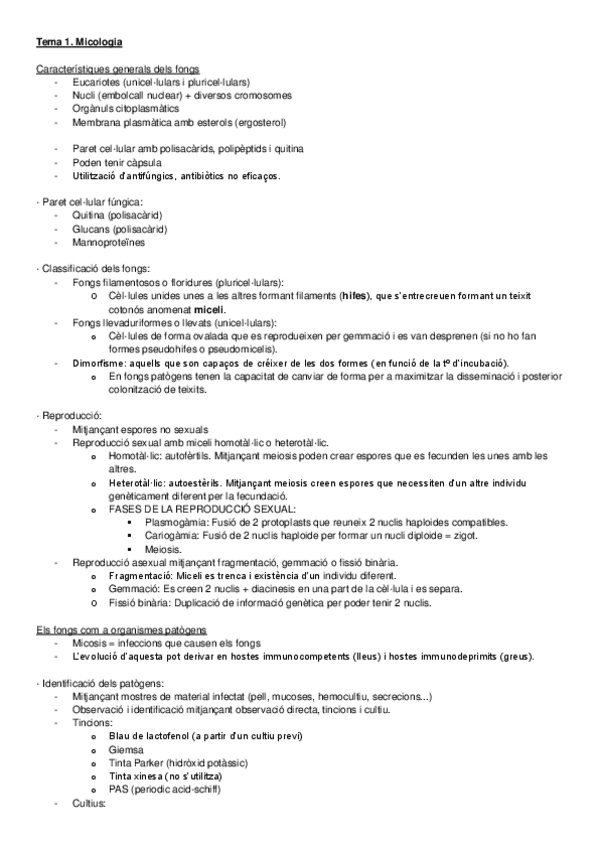 Tema 1. Micologia

Característiques generals dels fongs
- Eucariotes (unicel·lulars i pluricel·lulars)
- Nucli (embolcall nuclear) + diversos cromosomes
- Orgànuls citoplasmàtics
- Membrana plasmàtica amb esterols (ergosterol)

- Paret cel·lular amb polisacàrids, polipèptids i quitina
- Poden tenir càpsula
- Utilització d'antifúngics, antibiòtics no eficaços.

· Paret cel·lular fúngica:
- Quitina (polisacàrid)
- Glucans (polisacàrid)
- Mannoproteïnes

· Classificació dels fongs:
- Fongs filamentosos o floridures (pluricel·lulars):
o Cèl·lules unides unes a les altres formant filaments (hifes), que s'entrecreuen formant un teixit cotonós anomenat miceli.
- Fongs llevaduriformes o llevats (unicel·lulars):
o Cèl·lules de forma ovalada que es reprodueixen per gemmació i es van desprenen (si no ho fan formes pseudohifes o pseudomicelis).
- Dimorfisme: aquells que son capaços de créixer de les dos formes (en funció de la tº d'incubació).
o En fongs patògens tenen la capacitat de canviar de forma per a maximitzar la disseminació i posterior colonització de teixits.

· Reproducció:
- Mitjançant espores no sexuals
- Reproducció sexual amb miceli homotàl·lic o heterotàl·lic.
o Homotàl·lic: autofèrtils. Mitjançant meiosis poden crear espores que es fecunden les unes amb les altres.
o Heterotàl·lic: autoestèrils. Mitjançant meiosis creen espores que necessiten d'un altre individu genèticament diferent per la fecundació.
o FASES DE LA REPRODUCCIÓ SEXUAL:
▪ Plasmogàmia: Fusió de 2 protoplasts que reuneix 2 nuclis haploides compatibles.
▪ Cariogàmia: Fusió de 2 nuclis haploide per formar un nucli diploide = zigot.
▪ Meiosis.
- Reproducció asexual mitjançant fragmentació, gemmació o fissió binària.
o Fragmentació: Miceli es trenca i existència d'un individu diferent.
o Gemmació: Es creen 2 nuclis + diacinesis en una part de la cèl·lula i es separa.
o Fissió binària: Duplicació de informació genètica per poder tenir 2 nuclis.

Els fongs com a organismes patògens
- Micosis = infeccions que causen els fongs
- L'evolució d'aquesta pot derivar en hostes immunocompetents (lleus) i hostes immunodeprimits (greus).

· Identificació dels patògens:
- Mitjançant mostres de material infectat (pell, mucoses, hemocultiu, secrecions...)
- Observació i identificació mitjançant observació directa, tincions i cultiu.
- Tincions:
o Blau de lactofenol (a partir d'un cultiu previ)
o Giemsa
o Tinta Parker (hidròxid potàssic)
o Tinta xinesa (no s'utilitza)
o PAS (periodic acid-schiff)
- Cultius: